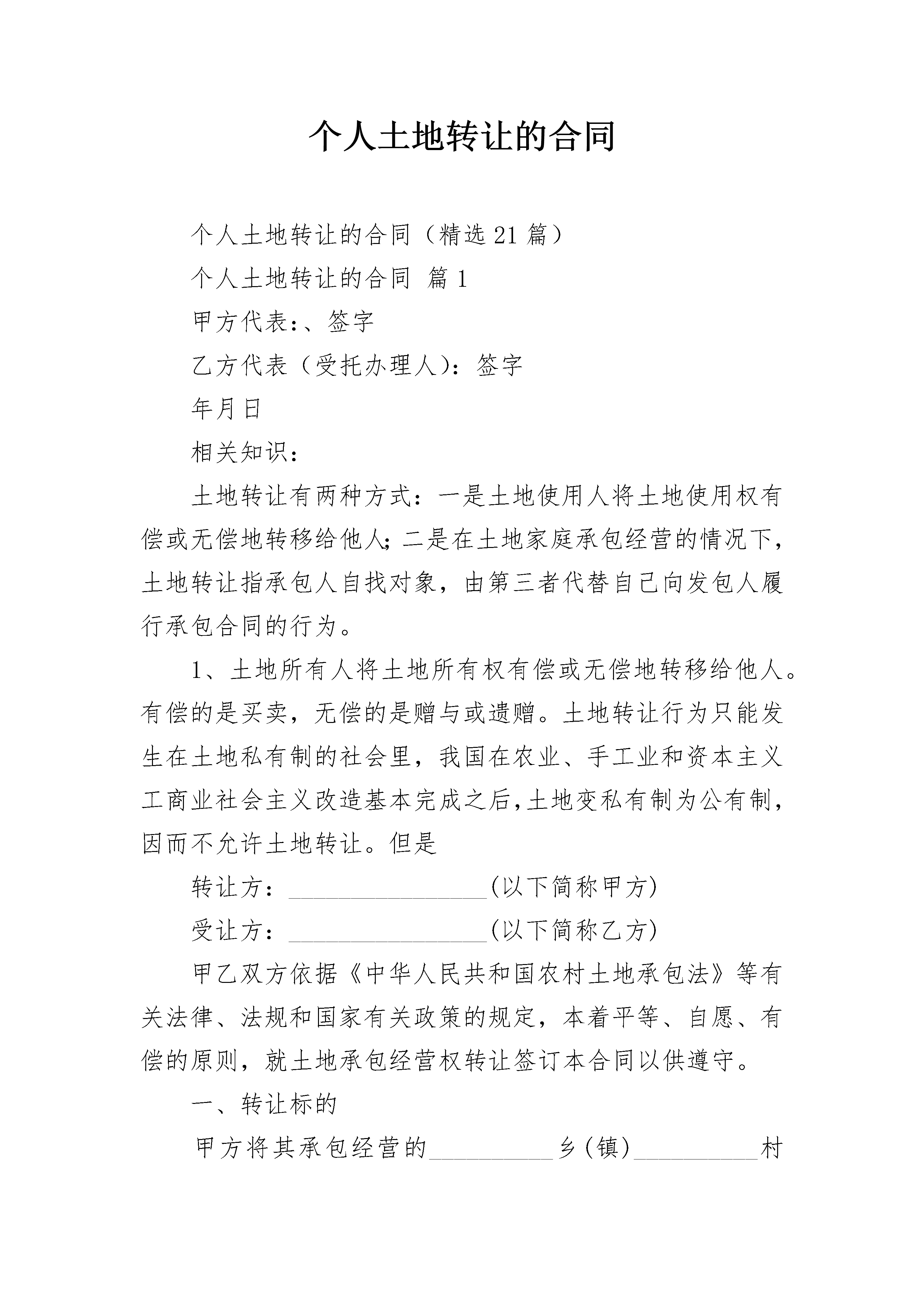 个人土地转让的合同

个人土地转让的合同（精选21篇）

个人土地转让的合同 篇1

甲方代表:、签字

乙方代表（受托办理人）：签字

年月日

相关知识：

土地转让有两种方式：一是土地使用人将土地使用权有偿或无偿地转移给他人;二是在土地家庭承包经营的情况下，土地转让指承包人自找对象，由第三者代替自己向发包人履行承包合同的行为。

1、土地所有人将土地所有权有偿或无偿地转移给他人。有偿的是买卖，无偿的是赠与或遗赠。土地转让行为只能发生在土地私有制的社会里，我国在农业、手工业和资本主义工商业社会主义改造基本完成之后，土地变私有制为公有制，因而不允许土地转让。但是

转让方：________________(以下简称甲方)

受让方：________________(以下简称乙方)

甲乙双方依据《中华人民共和国农村土地承包法》等有关法律、法规和国家有关政策的规定，本着平等、自愿、有偿的原则，就土地承包经营权转让签订本合同以供遵守。

一、转让标的

甲方将其承包经营的__________乡(镇)__________村